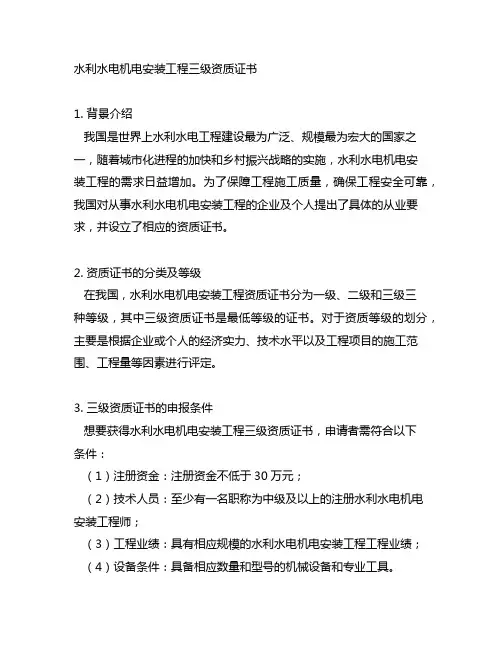 水利水电机电安装工程三级资质证书

1. 背景介绍
我国是世界上水利水电工程建设最为广泛、规模最为宏大的国家之一，随着城市化进程的加快和乡村振兴战略的实施，水利水电机电安装工程的需求日益增加。为了保障工程施工质量，确保工程安全可靠，我国对从事水利水电机电安装工程的企业及个人提出了具体的从业要求，并设立了相应的资质证书。

2. 资质证书的分类及等级
在我国，水利水电机电安装工程资质证书分为一级、二级和三级三种等级，其中三级资质证书是最低等级的证书。对于资质等级的划分，主要是根据企业或个人的经济实力、技术水平以及工程项目的施工范围、工程量等因素进行评定。

3. 三级资质证书的申报条件
想要获得水利水电机电安装工程三级资质证书，申请者需符合以下条件：
（1）注册资金：注册资金不低于 30 万元；
（2）技术人员：至少有一名职称为中级及以上的注册水利水电机电安装工程师；
（3）工程业绩：具有相应规模的水利水电机电安装工程工程业绩；
（4）设备条件：具备相应数量和型号的机械设备和专业工具。